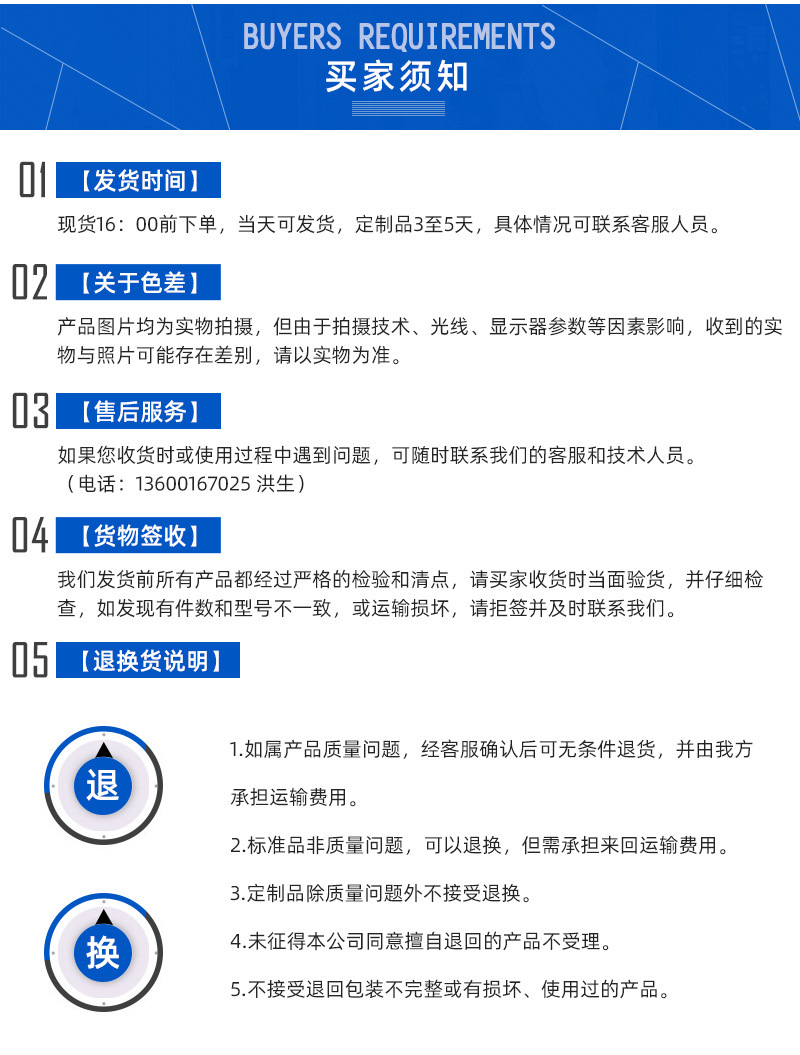 BUYERS REQUIREMENTS
买家须知

01 【发货时间】
现货16：00前下单，当天可发货，定制品3至5天，具体情况可联系客服人员。

02 【关于色差】
产品图片均为实物拍摄，但由于拍摄技术、光线、显示器参数等因素影响，收到的实物与照片可能存在差别，请以实物为准。

03 【售后服务】
如果您收货时或使用过程中遇到问题，可随时联系我们的客服和技术人员。
（电话：13600167025 洪生）

04 【货物签收】
我们发货前所有产品都经过严格的检验和清点，请买家收货时当面验货，并仔细检查，如发现有件数和型号不一致，或运输损坏，请拒签并及时联系我们。

05 【退换货说明】

退

换

1.如属产品质量问题，经客服确认后可无条件退货，并由我方承担运输费用。
2.标准品非质量问题，可以退换，但需承担来回运输费用。
3.定制品除质量问题外不接受退换。
4.未征得本公司同意擅自退回的产品不受理。
5.不接受退回包装不完整或有损坏、使用过的产品。